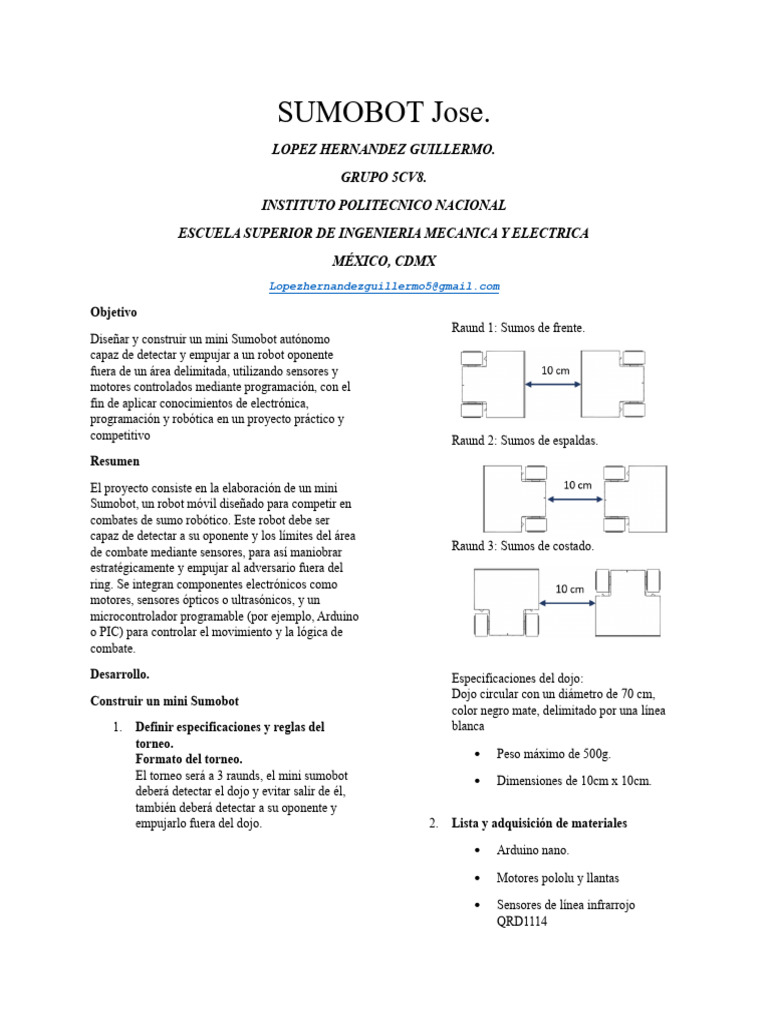 SUMOBOT Jose.

LOPEZ HERNANDEZ GUILLERMO.

GRUPO 5CV8.

INSTITUTO POLITECNICO NACIONAL

ESCUELA SUPERIOR DE INGENIERIA MECANICA Y ELECTRICA

MÉXICO, CDMX

Lopezhernandezguillermo5@gmail.com

Objetivo

Diseñar y construir un mini Sumobot autónomo capaz de detectar y empujar a un robot oponente fuera de un área delimitada, utilizando sensores y motores controlados mediante programación, con el fin de aplicar conocimientos de electrónica, programación y robótica en un proyecto práctico y competitivo

Resumen

El proyecto consiste en la elaboración de un mini Sumobot, un robot móvil diseñado para competir en combates de sumo robótico. Este robot debe ser capaz de detectar a su oponente y los límites del área de combate mediante sensores, para así maniobrar estratégicamente y empujar al adversario fuera del ring. Se integran componentes electrónicos como motores, sensores ópticos o ultrasónicos, y un microcontrolador programable (por ejemplo, Arduino o PIC) para controlar el movimiento y la lógica de combate.

Desarrollo.

Construir un mini Sumobot

1. Definir especificaciones y reglas del torneo.
Formato del torneo.
El torneo será a 3 raunds, el mini sumobot deberá detectar el dojo y evitar salir de él, también deberá detectar a su oponente y empujarlo fuera del dojo.

Raund 1: Sumos de frente.

10 cm

Raund 2: Sumos de espaldas.

10 cm

Raund 3: Sumos de costado.

10 cm

Especificaciones del dojo:
Dojo circular con un diámetro de 70 cm, color negro mate, delimitado por una línea blanca

• Peso máximo de 500g.

• Dimensiones de 10cm x 10cm.

2. Lista y adquisición de materiales

• Arduino nano.

• Motores pololu y llantas

• Sensores de línea infrarrojo QRD1114